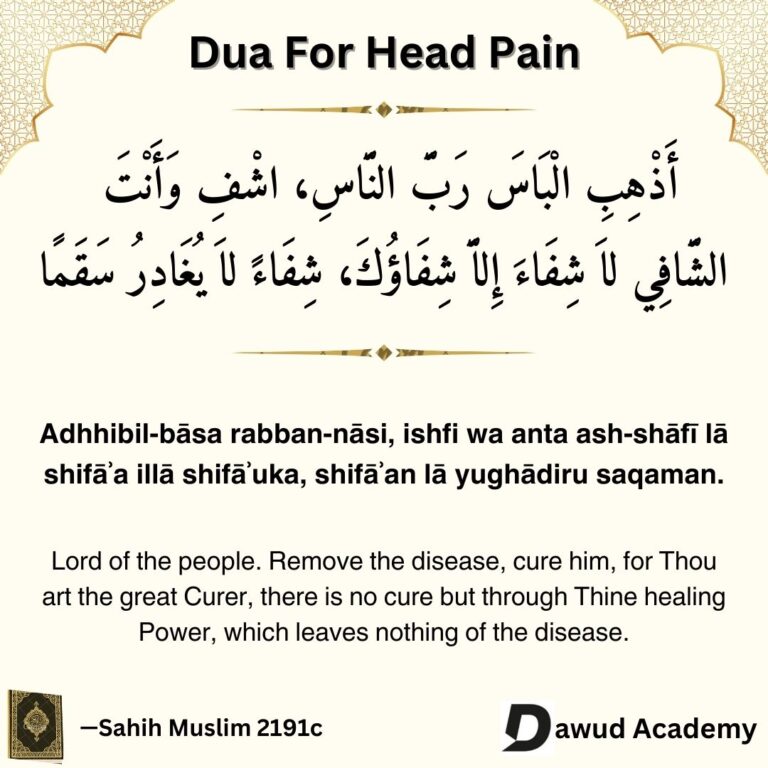 Dua For Head Pain

أَذْهِبِ الْبَاسَ رَبَّ النَّاسِ، اشْفِ وَأَنْتَ الشَّافِي لاَ شِفَاءَ إِلاَّ شِفَاؤُكَ، شِفَاءً لاَ يُغَادِرُ سَقَمًا

Adhhibil-bāsa rabban-nāsi, ishfi wa anta ash-shāfī lā shifāʾa illā shifāʾuka, shifāʾan lā yughādiru saqaman.

Lord of the people. Remove the disease, cure him, for Thou art the great Curer, there is no cure but through Thine healing Power, which leaves nothing of the disease.

—Sahih Muslim 2191c

Dawud Academy